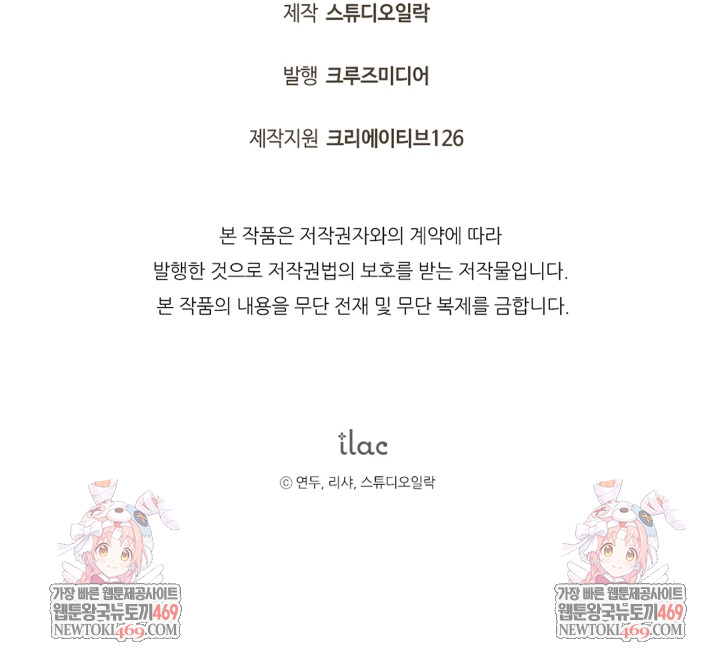 제작 스튜디오일락

발행 크루즈미디어

제작지원 크리에이티브126

본 작품은 저작권자와의 계약에 따라
발행한 것으로 저작권법의 보호를 받는 저작물입니다.
본 작품의 내용을 무단 전재 및 무단 복제를 금합니다.

ilac

© 연두, 리샤, 스튜디오일락

가장 빠른 웹툰제공사이트
웹툰왕국뉴토끼469
NEWTOKI469.COM